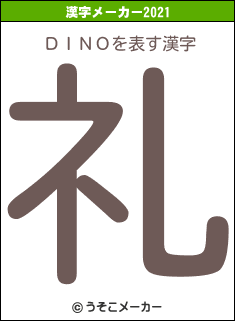 漢字メーカー2021

ＤＩＮＯを表す漢字

礼

© うそこメーカー